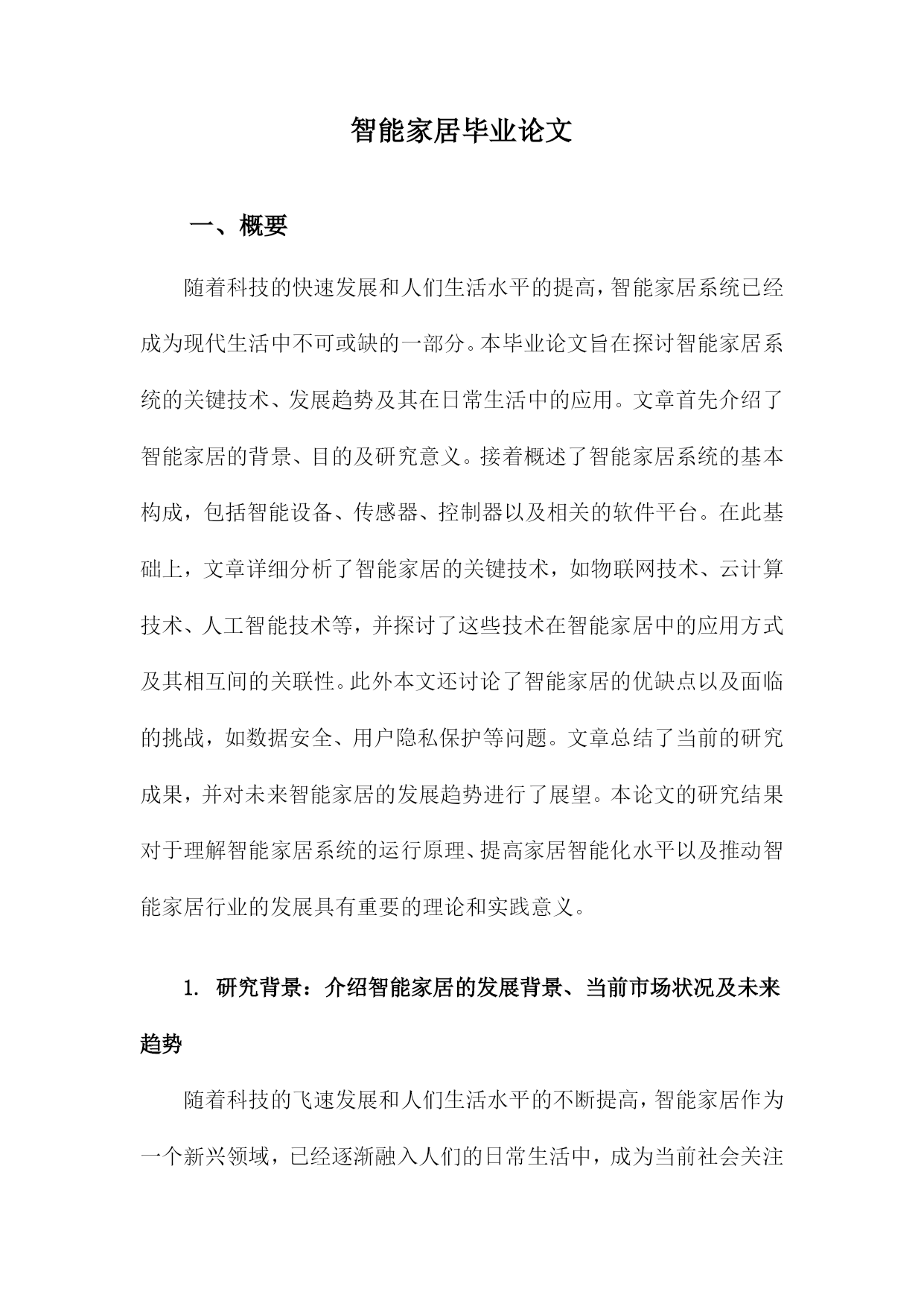 智能家居毕业论文

一、概要

随着科技的快速发展和人们生活水平的提高，智能家居系统已经成为现代生活中不可或缺的一部分。本毕业论文旨在探讨智能家居系统的关键技术、发展趋势及其在日常生活中的应用。文章首先介绍了智能家居的背景、目的及研究意义。接着概述了智能家居系统的基本构成，包括智能设备、传感器、控制器以及相关的软件平台。在此基础上，文章详细分析了智能家居的关键技术，如物联网技术、云计算技术、人工智能技术等，并探讨了这些技术在智能家居中的应用方式及其相互间的关联性。此外本文还讨论了智能家居的优缺点以及面临的挑战，如数据安全、用户隐私保护等问题。文章总结了当前的研究成果，并对未来智能家居的发展趋势进行了展望。本论文的研究结果对于理解智能家居系统的运行原理、提高家居智能化水平以及推动智能家居行业的发展具有重要的理论和实践意义。

1. 研究背景：介绍智能家居的发展背景、当前市场状况及未来趋势

随着科技的飞速发展和人们生活水平的不断提高，智能家居作为一个新兴领域，已经逐渐融入人们的日常生活中，成为当前社会关注